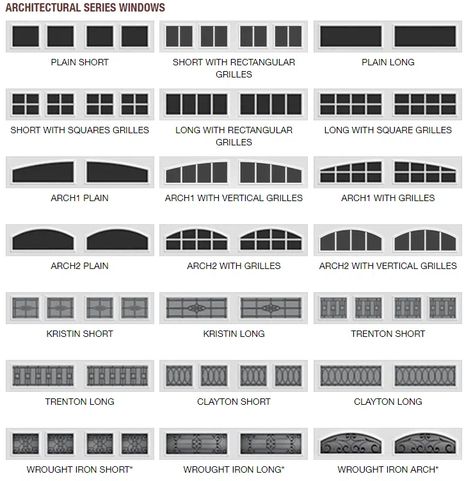 ARCHITECTURAL SERIES WINDOWS

PLAIN SHORT

SHORT WITH RECTANGULAR GRILLES

PLAIN LONG

SHORT WITH SQUARES GRILLES

LONG WITH RECTANGULAR GRILLES

LONG WITH SQUARE GRILLES

ARCH1 PLAIN

ARCH1 WITH VERTICAL GRILLES

ARCH1 WITH GRILLES

ARCH2 PLAIN

ARCH2 WITH GRILLES

ARCH2 WITH VERTICAL GRILLES

KRISTIN SHORT

KRISTIN LONG

TRENTON SHORT

TRENTON LONG

CLAYTON SHORT

CLAYTON LONG

WROUGHT IRON SHORT*

WROUGHT IRON LONG*

WROUGHT IRON ARCH*